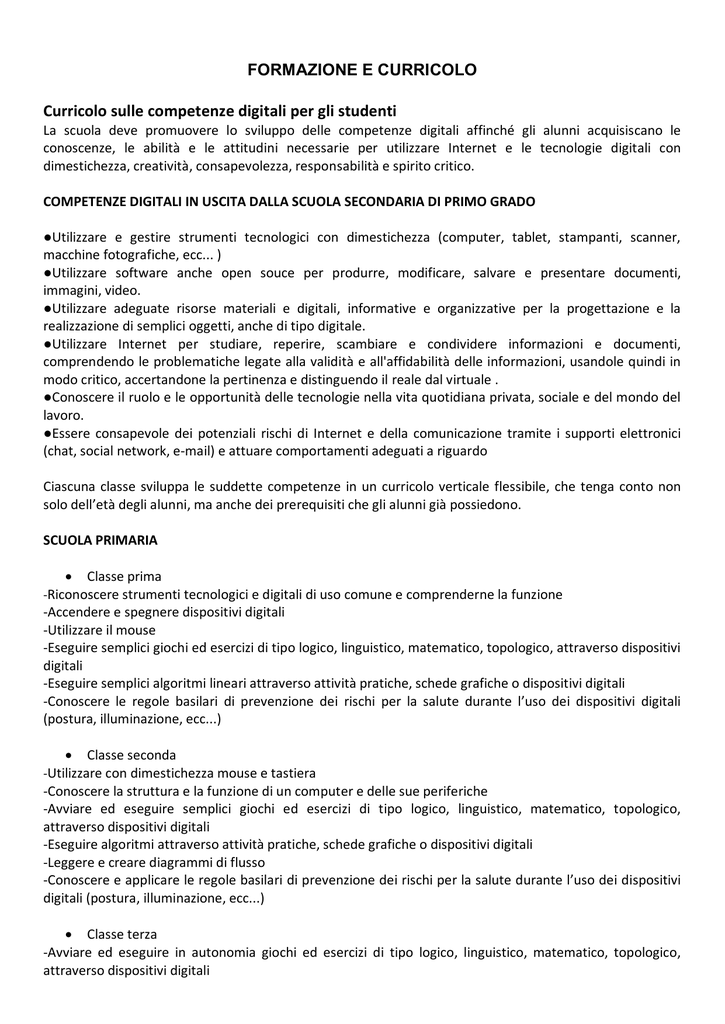 FORMAZIONE E CURRICOLO

Curricolo sulle competenze digitali per gli studenti
La scuola deve promuovere lo sviluppo delle competenze digitali affinché gli alunni acquisiscano le conoscenze, le abilità e le attitudini necessarie per utilizzare Internet e le tecnologie digitali con dimestichezza, creatività, consapevolezza, responsabilità e spirito critico.

COMPETENZE DIGITALI IN USCITA DALLA SCUOLA SECONDARIA DI PRIMO GRADO

●Utilizzare e gestire strumenti tecnologici con dimestichezza (computer, tablet, stampanti, scanner, macchine fotografiche, ecc... )
●Utilizzare software anche open souce per produrre, modificare, salvare e presentare documenti, immagini, video.
●Utilizzare adeguate risorse materiali e digitali, informative e organizzative per la progettazione e la realizzazione di semplici oggetti, anche di tipo digitale.
●Utilizzare Internet per studiare, reperire, scambiare e condividere informazioni e documenti, comprendendo le problematiche legate alla validità e all'affidabilità delle informazioni, usandole quindi in modo critico, accertandone la pertinenza e distinguendo il reale dal virtuale .
●Conoscere il ruolo e le opportunità delle tecnologie nella vita quotidiana privata, sociale e del mondo del lavoro.
●Essere consapevole dei potenziali rischi di Internet e della comunicazione tramite i supporti elettronici (chat, social network, e-mail) e attuare comportamenti adeguati a riguardo

Ciascuna classe sviluppa le suddette competenze in un curricolo verticale flessibile, che tenga conto non solo dell'età degli alunni, ma anche dei prerequisiti che gli alunni già possiedono.

SCUOLA PRIMARIA

• Classe prima
-Riconoscere strumenti tecnologici e digitali di uso comune e comprenderne la funzione
-Accendere e spegnere dispositivi digitali
-Utilizzare il mouse
-Eseguire semplici giochi ed esercizi di tipo logico, linguistico, matematico, topologico, attraverso dispositivi digitali
-Eseguire semplici algoritmi lineari attraverso attività pratiche, schede grafiche o dispositivi digitali
-Conoscere le regole basilari di prevenzione dei rischi per la salute durante l'uso dei dispositivi digitali (postura, illuminazione, ecc...)

• Classe seconda
-Utilizzare con dimestichezza mouse e tastiera
-Conoscere la struttura e la funzione di un computer e delle sue periferiche
-Avviare ed eseguire semplici giochi ed esercizi di tipo logico, linguistico, matematico, topologico, attraverso dispositivi digitali
-Eseguire algoritmi attraverso attività pratiche, schede grafiche o dispositivi digitali
-Leggere e creare diagrammi di flusso
-Conoscere e applicare le regole basilari di prevenzione dei rischi per la salute durante l'uso dei dispositivi digitali (postura, illuminazione, ecc...)

• Classe terza
-Avviare ed eseguire in autonomia giochi ed esercizi di tipo logico, linguistico, matematico, topologico, attraverso dispositivi digitali